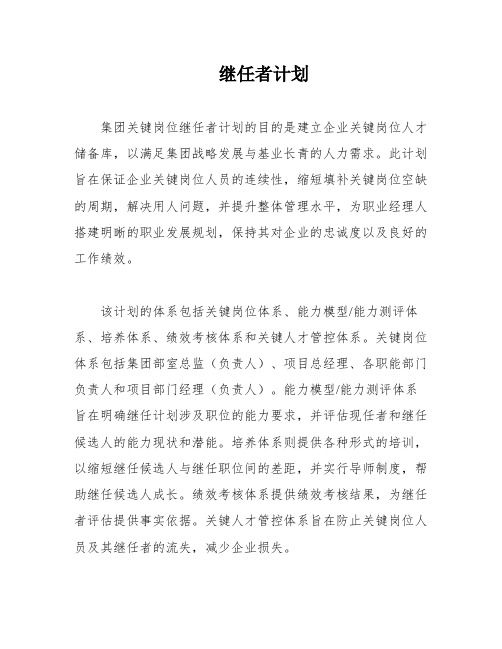 继任者计划

集团关键岗位继任者计划的目的是建立企业关键岗位人才储备库，以满足集团战略发展与基业长青的人力需求。此计划旨在保证企业关键岗位人员的连续性，缩短填补关键岗位空缺的周期，解决用人问题，并提升整体管理水平，为职业经理人搭建明晰的职业发展规划，保持其对企业的忠诚度以及良好的工作绩效。

该计划的体系包括关键岗位体系、能力模型/能力测评体系、培养体系、绩效考核体系和关键人才管控体系。关键岗位体系包括集团部室总监（负责人）、项目总经理、各职能部门负责人和项目部门经理（负责人）。能力模型/能力测评体系旨在明确继任计划涉及职位的能力要求，并评估现任者和继任候选人的能力现状和潜能。培养体系则提供各种形式的培训，以缩短继任候选人与继任职位间的差距，并实行导师制度，帮助继任候选人成长。绩效考核体系提供绩效考核结果，为继任者评估提供事实依据。关键人才管控体系旨在防止关键岗位人员及其继任者的流失，减少企业损失。